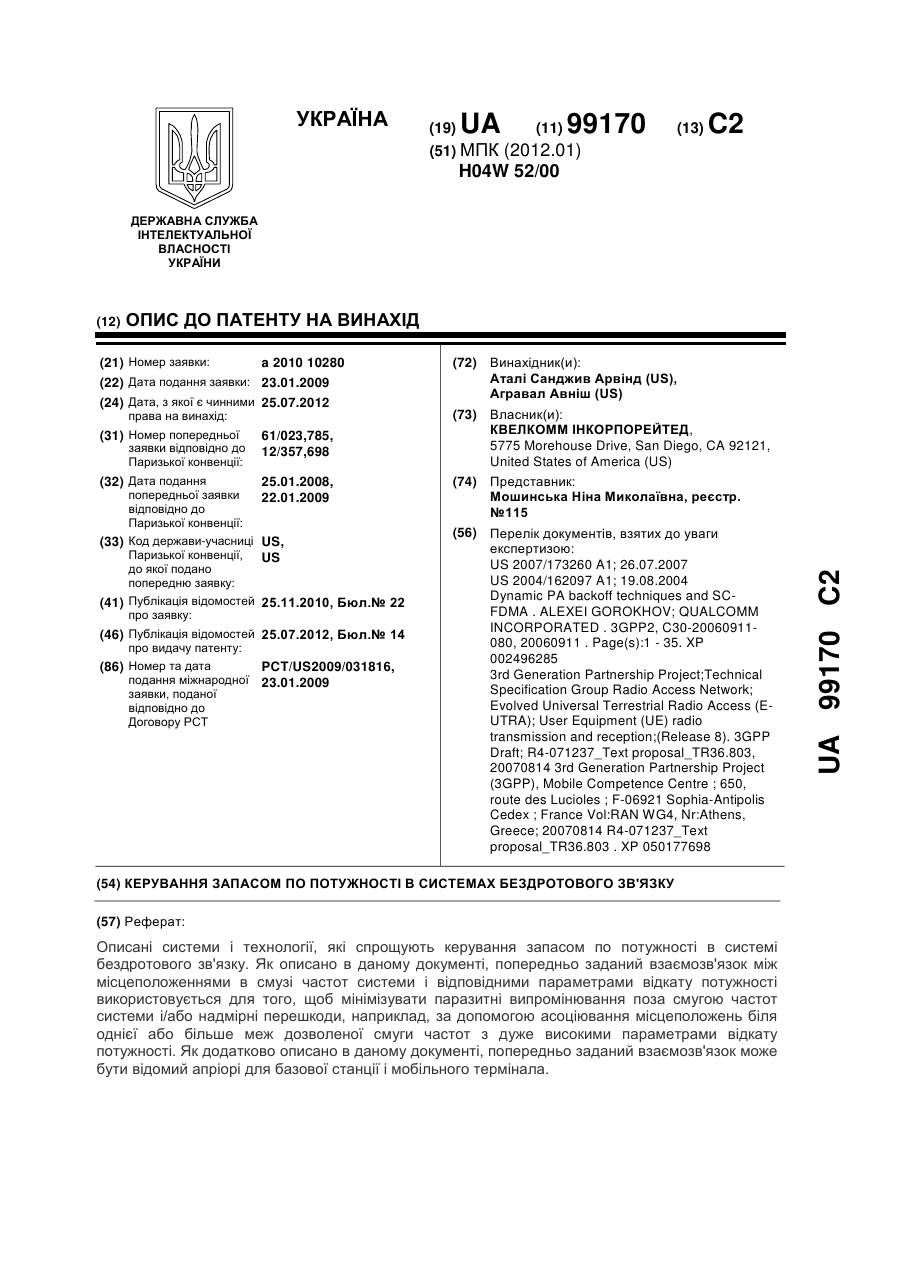 УКРАЇНА

(19) UA (11) 99170 (13) C2

(51) МПК (2012.01)
H04W 52/00

ДЕРЖАВНА СЛУЖБА ІНТЕЛЕКТУАЛЬНОЇ ВЛАСНОСТІ УКРАЇНИ

(12) ОПИС ДО ПАТЕНТУ НА ВИНАХІД

(21) Номер заявки: a 2010 10280
(22) Дата подання заявки: 23.01.2009
(24) Дата, з якої є чинними права на винахід: 25.07.2012
(31) Номер попередньої заявки відповідно до Паризької конвенції: 61/023,785, 12/357,698
(32) Дата подання попередньої заявки відповідно до Паризької конвенції: 25.01.2008, 22.01.2009
(33) Код держави-учасниці Паризької конвенції, до якої подано попередню заявку: US, US
(41) Публікація відомостей про заявку: 25.11.2010, Бюл.№ 22
(46) Публікація відомостей про видачу патенту: 25.07.2012, Бюл.№ 14
(86) Номер та дата подання міжнародної заявки, поданої відповідно до Договору PCT: PCT/US2009/031816, 23.01.2009

(72) Винахідник(и):
Аталі Санджив Арвінд (US),
Агравал Авніш (US)

(73) Власник(и):
КВЕЛКОММ ІНКОРПОРЕЙТЕД,
5775 Morehouse Drive, San Diego, CA 92121, United States of America (US)

(74) Представник:
Мошинська Ніна Миколаївна, реєстр. №115

(56) Перелік документів, взятих до уваги експертизою:
US 2007/173260 A1; 26.07.2007
US 2004/162097 A1; 19.08.2004
Dynamic PA backoff techniques and SC-FDMA . ALEXEI GOROKHOV; QUALCOMM INCORPORATED . 3GPP2, C30-20060911-080, 20060911 . Page(s):1 - 35. XP 002496285
3rd Generation Partnership Project;Technical Specification Group Radio Access Network; Evolved Universal Terrestrial Radio Access (E-UTRA); User Equipment (UE) radio transmission and reception;(Release 8). 3GPP Draft; R4-071237_Text proposal_TR36.803, 20070814 3rd Generation Partnership Project (3GPP), Mobile Competence Centre ; 650, route des Lucioles ; F-06921 Sophia-Antipolis Cedex ; France Vol:RAN WG4, Nr:Athens, Greece; 20070814 R4-071237_Text proposal_TR36.803 . XP 050177698

UA 99170 C2

(54) КЕРУВАННЯ ЗАПАСОМ ПО ПОТУЖНОСТІ В СИСТЕМАХ БЕЗДРОТОВОГО ЗВ'ЯЗКУ

(57) Реферат:

Описані системи і технології, які спрощують керування запасом по потужності в системі бездротового зв'язку. Як описано в даному документі, попередньо заданий взаємозв'язок між місцеположеннями в смузі частот системи і відповідними параметрами відкату потужності використовується для того, щоб мінімізувати паразитні випромінювання поза смугою частот системи і/або надмірні перешкоди, наприклад, за допомогою асоціювання місцеположень біля однієї або більше меж дозволеної смуги частот з дуже високими параметрами відкату потужності. Як додатково описано в даному документі, попередньо заданий взаємозв'язок може бути відомий апріорі для базової станції і мобільного термінала.